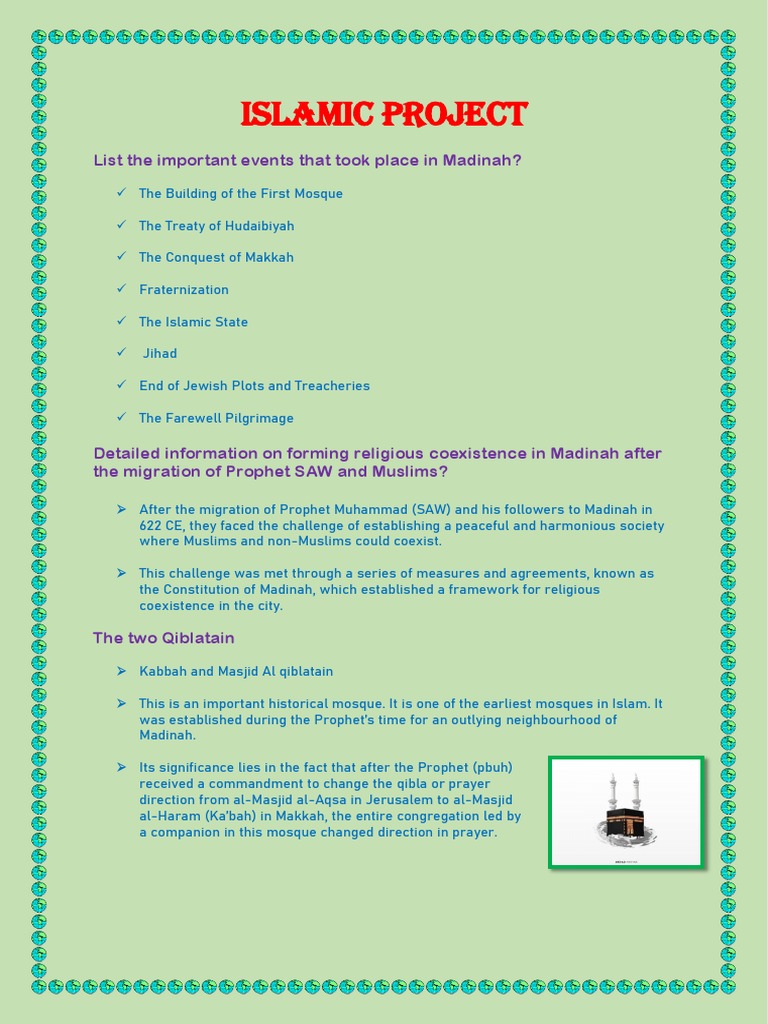 ISLAMIC PROJECT

List the important events that took place in Madinah?

✓ The Building of the First Mosque

✓ The Treaty of Hudaibiyah

✓ The Conquest of Makkah

✓ Fraternization

✓ The Islamic State

✓ Jihad

✓ End of Jewish Plots and Treacheries

✓ The Farewell Pilgrimage

Detailed information on forming religious coexistence in Madinah after the migration of Prophet SAW and Muslims?

➢ After the migration of Prophet Muhammad (SAW) and his followers to Madinah in 622 CE, they faced the challenge of establishing a peaceful and harmonious society where Muslims and non-Muslims could coexist.

➢ This challenge was met through a series of measures and agreements, known as the Constitution of Madinah, which established a framework for religious coexistence in the city.

The two Qiblatain

➢ Kabbah and Masjid Al qiblatain

➢ This is an important historical mosque. It is one of the earliest mosques in Islam. It was established during the Prophet's time for an outlying neighbourhood of Madinah.

➢ Its significance lies in the fact that after the Prophet (pbuh) received a commandment to change the qibla or prayer direction from al-Masjid al-Aqsa in Jerusalem to al-Masjid al-Haram (Ka'bah) in Makkah, the entire congregation led by a companion in this mosque changed direction in prayer.